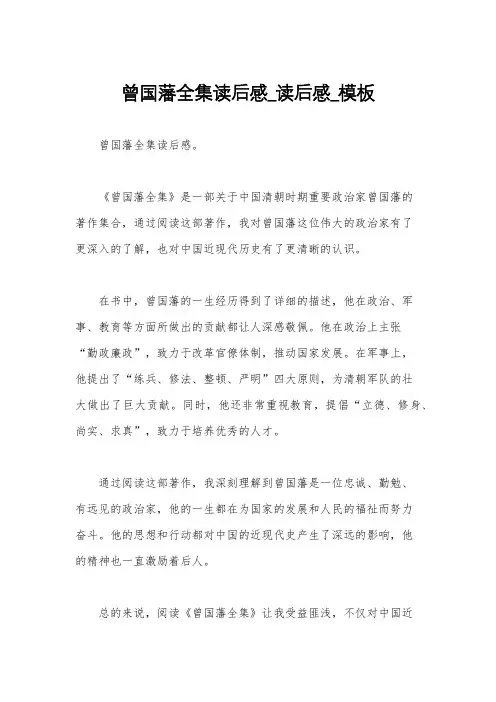 曾国藩全集读后感_读后感_模板

曾国藩全集读后感。

《曾国藩全集》是一部关于中国清朝时期重要政治家曾国藩的著作集合，通过阅读这部著作，我对曾国藩这位伟大的政治家有了更深入的了解，也对中国近现代历史有了更清晰的认识。

在书中，曾国藩的一生经历得到了详细的描述，他在政治、军事、教育等方面所做出的贡献都让人深感敬佩。他在政治上主张“勤政廉政”，致力于改革官僚体制，推动国家发展。在军事上，他提出了“练兵、修法、整顿、严明”四大原则，为清朝军队的壮大做出了巨大贡献。同时，他还非常重视教育，提倡“立德、修身、尚实、求真”，致力于培养优秀的人才。

通过阅读这部著作，我深刻理解到曾国藩是一位忠诚、勤勉、有远见的政治家，他的一生都在为国家的发展和人民的福祉而努力奋斗。他的思想和行动都对中国的近现代史产生了深远的影响，他的精神也一直激励着后人。

总的来说，阅读《曾国藩全集》让我受益匪浅，不仅对中国近